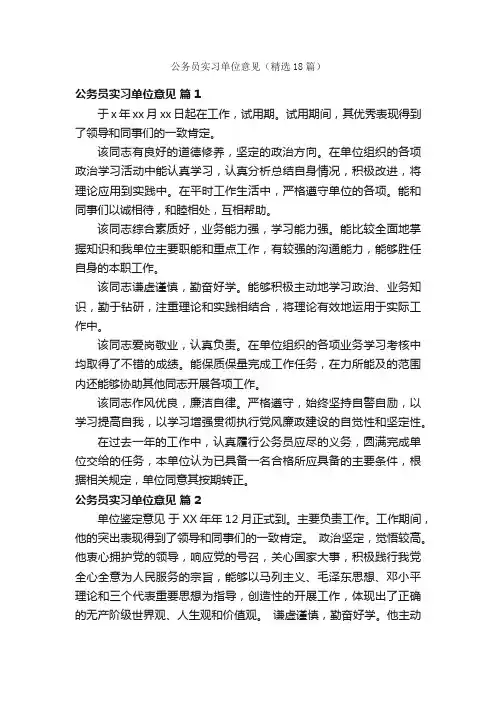 公务员实习单位意见（精选18篇）

公务员实习单位意见 篇1

于x年xx月xx日起在工作，试用期。试用期间，其优秀表现得到了领导和同事们的一致肯定。

该同志有良好的道德修养，坚定的政治方向。在单位组织的各项政治学习活动中能认真学习，认真分析总结自身情况，积极改进，将理论应用到实践中。在平时工作生活中，严格遵守单位的各项。能和同事们以诚相待，和睦相处，互相帮助。

该同志综合素质好，业务能力强，学习能力强。能比较全面地掌握知识和我单位主要职能和重点工作，有较强的沟通能力，能够胜任自身的本职工作。

该同志谦虚谨慎，勤奋好学。能够积极主动地学习政治、业务知识，勤于钻研，注重理论和实践相结合，将理论有效地运用于实际工作中。

该同志爱岗敬业，认真负责。在单位组织的各项业务学习考核中均取得了不错的成绩。能保质保量完成工作任务，在力所能及的范围内还能够协助其他同志开展各项工作。

该同志作风优良，廉洁自律。严格遵守，始终坚持自警自励，以学习提高自我，以学习增强贯彻执行党风廉政建设的自觉性和坚定性。

在过去一年的工作中，认真履行公务员应尽的义务，圆满完成单位交给的任务，本单位认为已具备一名合格所应具备的主要条件，根据相关规定，单位同意其按期转正。

公务员实习单位意见 篇2

单位鉴定意见 于XX年年12月正式到。主要负责工作。工作期间，他的突出表现得到了领导和同事们的一致肯定。 政治坚定，觉悟较高。他衷心拥护党的领导，响应党的号召，关心国家大事，积极践行我党全心全意为人民服务的宗旨，能够以马列主义、毛泽东思想、邓小平理论和三个代表重要思想为指导，创造性的开展工作，体现出了正确的无产阶级世界观、人生观和价值观。 谦虚谨慎，勤奋好学。他主动